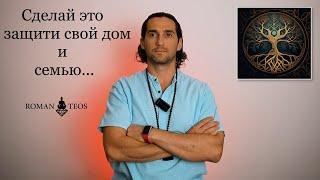 Сделай это защити свой дом и семью...

ROMAN TEOS